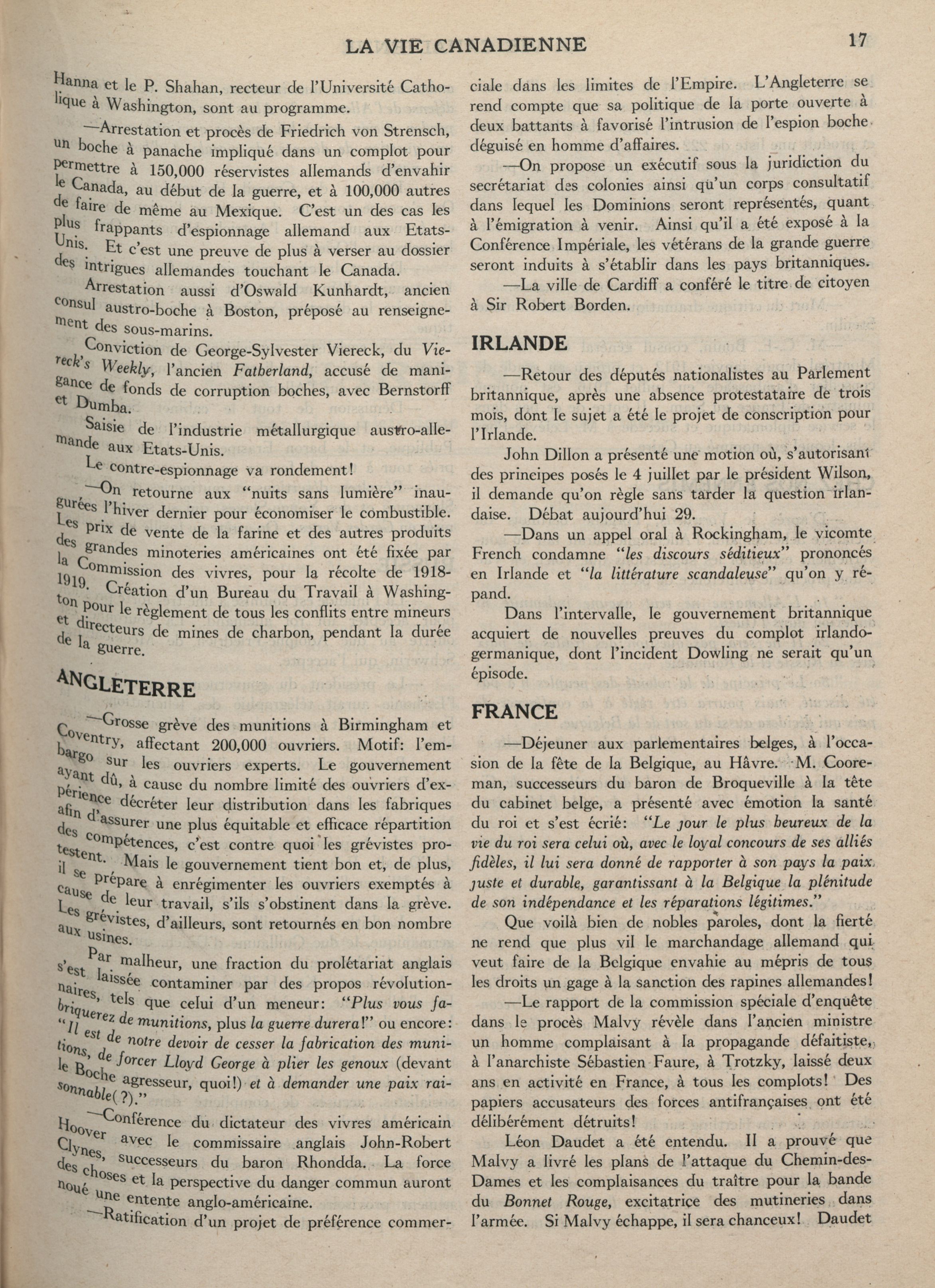 LA VIE CANADIENNE

17

Hanna et le P. Shahan, recteur de l'Université Catholique à Washington, sont au programme.

—Arrestation et procès de Friedrich von Strensch, un boche à panache impliqué dans un complot pour permettre à 150,000 réservistes allemands d'envahir le Canada, au début de la guerre, et à 100,000 autres de faire de même au Mexique. C'est un des cas les plus frappants d'espionnage allemand aux Etats-Unis. Et c'est une preuve de plus à verser au dossier des intrigues allemandes touchant le Canada.

Arrestation aussi d'Oswald Kunhardt, ancien consul austro-boche à Boston, préposé au renseignement des sous-marins.

Conviction de George-Sylvester Viereck, du Viereck's Weekly, l'ancien Fatherland, accusé de manigance de fonds de corruption boches, avec Bernstorff et Dumba.

Saisie de l'industrie métallurgique austro-allemande aux Etats-Unis.

Le contre-espionnage va rondement!

—On retourne aux "nuits sans lumière" inaugurées l'hiver dernier pour économiser le combustible. Les prix de vente de la farine et des autres produits des grandes minoteries américaines ont été fixée par la Commission des vivres, pour la récolte de 1918-1919. Création d'un Bureau du Travail à Washington pour le règlement de tous les conflits entre mineurs et directeurs de mines de charbon, pendant la durée de la guerre.

ANGLETERRE

—Grosse grève des munitions à Birmingham et Coventry, affectant 200,000 ouvriers. Motif: l'embargo sur les ouvriers experts. Le gouvernement ayant dû, à cause du nombre limité des ouvriers d'expérience décréter leur distribution dans les fabriques afin d'assurer une plus équitable et efficace répartition des compétences, c'est contre quoi les grévistes protestent. Mais le gouvernement tient bon et, de plus, il se prépare à enrégimenter les ouvriers exemptés à cause de leur travail, s'ils s'obstinent dans la grève. Les grévistes, d'ailleurs, sont retournés en bon nombre aux usines.

Par malheur, une fraction du prolétariat anglais s'est laissée contaminer par des propos révolutionnaires, tels que celui d'un meneur: "Plus vous fabriquerez de munitions, plus la guerre durera!" ou encore: "Il est de notre devoir de cesser la fabrication des munitions, de forcer Lloyd George à plier les genoux (devant le Boche agresseur, quoi!) et à demander une paix raisonnable(?)."

—Conférence du dictateur des vivres américain Hoover avec le commissaire anglais John-Robert Clynes, successeurs du baron Rhondda. La force des choses et la perspective du danger commun auront noué une entente anglo-américaine.

—Ratification d'un projet de préférence commerciale dans les limites de l'Empire. L'Angleterre se rend compte que sa politique de la porte ouverte à deux battants à favorisé l'intrusion de l'espion boche déguisé en homme d'affaires.

—On propose un exécutif sous la juridiction du secrétariat des colonies ainsi qu'un corps consultatif dans lequel les Dominions seront représentés, quant à l'émigration à venir. Ainsi qu'il a été exposé à la Conférence Impériale, les vétérans de la grande guerre seront induits à s'établir dans les pays britanniques.

—La ville de Cardiff a conféré le titre de citoyen à Sir Robert Borden.

IRLANDE

—Retour des députés nationalistes au Parlement britannique, après une absence protestataire de trois mois, dont le sujet a été le projet de conscription pour l'Irlande.

John Dillon a présenté une motion où, s'autorisant des principes posés le 4 juillet par le président Wilson, il demande qu'on règle sans tarder la question irlandaise. Débat aujourd'hui 29.

—Dans un appel oral à Rockingham, le vicomte French condamne "les discours séditieux" prononcés en Irlande et "la littérature scandaleuse" qu'on y répand.

Dans l'intervalle, le gouvernement britannique acquiert de nouvelles preuves du complot irlando-germanique, dont l'incident Dowling ne serait qu'un épisode.

FRANCE

—Déjeuner aux parlementaires belges, à l'occasion de la fête de la Belgique, au Hâvre. M. Cooreman, successeurs du baron de Broqueville à la tête du cabinet belge, a présenté avec émotion la santé du roi et s'est écrié: "Le jour le plus heureux de la vie du roi sera celui où, avec le loyal concours de ses alliés fidèles, il lui sera donné de rapporter à son pays la paix juste et durable, garantissant à la Belgique la plénitude de son indépendance et les réparations légitimes."

Que voilà bien de nobles paroles, dont la fierté ne rend que plus vil le marchandage allemand qui veut faire de la Belgique envahie au mépris de tous les droits un gage à la sanction des rapines allemandes!

—Le rapport de la commission spéciale d'enquête dans le procès Malvy révèle dans l'ancien ministre un homme complaisant à la propagande défaitiste, à l'anarchiste Sébastien Faure, à Trotzky, laissé deux ans en activité en France, à tous les complots! Des papiers accusateurs des forces antifrançaises ont été délibérément détruits!

Léon Daudet a été entendu. Il a prouvé que Malvy a livré les plans de l'attaque du Chemin-des-Dames et les complaisances du traître pour la bande du Bonnet Rouge, excitatrice des mutineries dans l'armée. Si Malvy échappe, il sera chanceux! Daudet